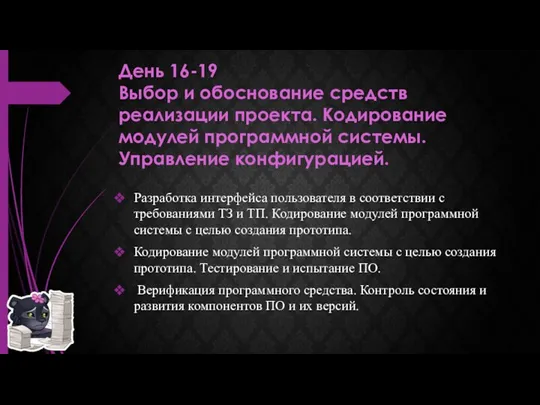 День 16-19
Выбор и обоснование средств реализации проекта. Кодирование модулей программной системы. Управление конфигурацией.

❖ Разработка интерфейса пользователя в соответствии с требованиями ТЗ и ТП. Кодирование модулей программной системы с целью создания прототипа.

❖ Кодирование модулей программной системы с целью создания прототипа. Тестирование и испытание ПО.

❖ Верификация программного средства. Контроль состояния и развития компонентов ПО и их версий.